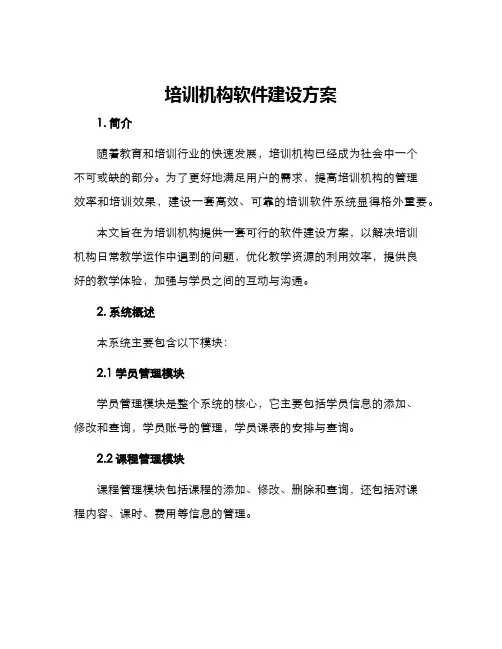 培训机构软件建设方案

1. 简介

随着教育和培训行业的快速发展，培训机构已经成为社会中一个不可或缺的部分。为了更好地满足用户的需求，提高培训机构的管理效率和培训效果，建设一套高效、可靠的培训软件系统显得格外重要。

本文旨在为培训机构提供一套可行的软件建设方案，以解决培训机构日常教学运作中遇到的问题，优化教学资源的利用效率，提供良好的教学体验，加强与学员之间的互动与沟通。

2. 系统概述

本系统主要包含以下模块：

2.1 学员管理模块

学员管理模块是整个系统的核心，它主要包括学员信息的添加、修改和查询，学员账号的管理，学员课表的安排与查询。

2.2 课程管理模块

课程管理模块包括课程的添加、修改、删除和查询，还包括对课程内容、课时、费用等信息的管理。